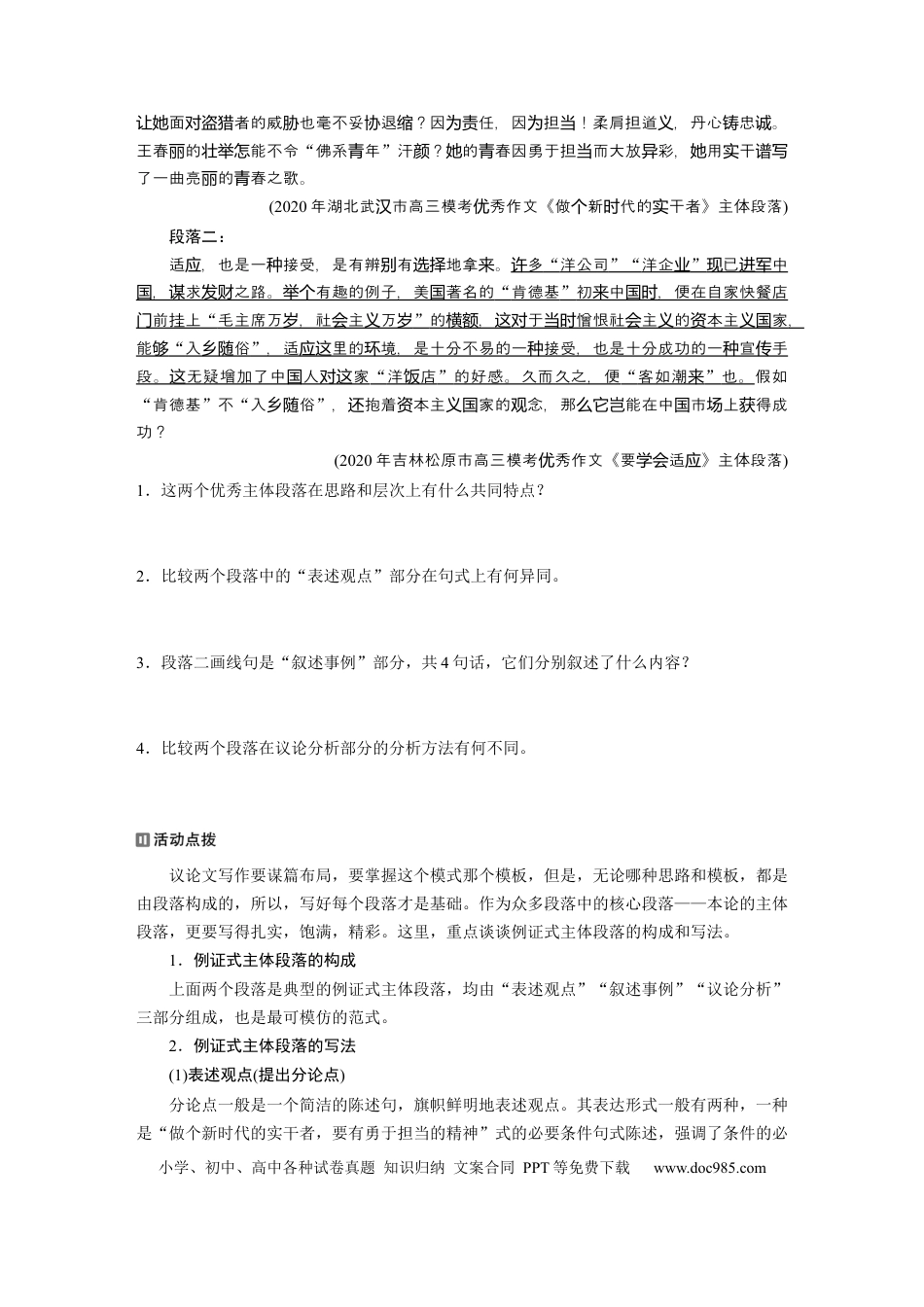 让她面对盗猎者的威胁也毫不妥协退缩？因为责任，因为担当！柔肩担道义，丹心铸忠诚。王春丽的壮举怎能不令“佛系青年”汗颜？她的青春因勇于担当而大放异彩，她用实干谱写了一曲亮丽的青春之歌。

(2020年湖北武汉市高三模考优秀作文《做个新时代的实干者》主体段落)

段落二：

适应，也是一种接受，是有辨别有选择地拿来。许多“洋公司”“洋企业”现已进军中国，谋求发财之路。举个有趣的例子，美国著名的“肯德基”初来中国时，便在自家快餐店门前挂上“毛主席万岁，社会主义万岁”的横额，这对于当时憎恨社会主义的资本主义国家，能够“入乡随俗”，适应这里的环境，是十分不易的一种接受，也是十分成功的一种宣传手段。这无疑增加了中国人对这家“洋饭店”的好感。久而久之，便“客如潮来”也。假如“肯德基”不“入乡随俗”，还抱着资本主义国家的观念，那么它岂能在中国市场上获得成功？

(2020年吉林松原市高三模考优秀作文《要学会适应》主体段落)

1．这两个优秀主体段落在思路和层次上有什么共同特点？

2．比较两个段落中的“表述观点”部分在句式上有何异同。

3．段落二画线句是“叙述事例”部分，共4句话，它们分别叙述了什么内容？

4．比较两个段落在议论分析部分的分析方法有何不同。

活动点拨

议论文写作要谋篇布局，要掌握这个模式那个模板，但是，无论哪种思路和模板，都是由段落构成的，所以，写好每个段落才是基础。作为众多段落中的核心段落——本论的主体段落，更要写得扎实，饱满，精彩。这里，重点谈谈例证式主体段落的构成和写法。

1．例证式主体段落的构成

上面两个段落是典型的例证式主体段落，均由“表述观点”“叙述事例”“议论分析”三部分组成，也是最可模仿的范式。

2．例证式主体段落的写法

(1)表述观点(提出分论点)

分论点一般是一个简洁的陈述句，旗帜鲜明地表述观点。其表达形式一般有两种，一种是“做个新时代的实干者，要有勇于担当的精神”式的必要条件句式陈述，强调了条件的必

小学、初中、高中各种试卷真题 知识归纳 文案合同 PPT等免费下载 www.doc985.com